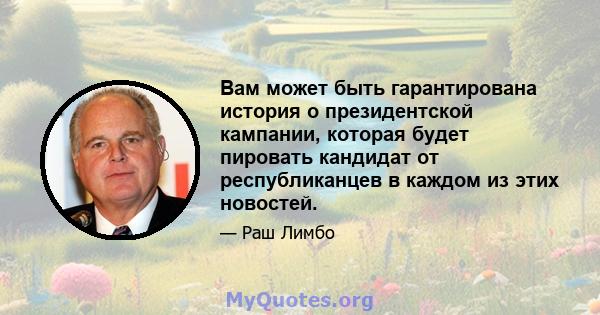 Вам может быть гарантирована история о президентской кампании, которая будет пировать кандидат от республиканцев в каждом из этих новостей.

— Раш Лимбо

MyQuotes.org